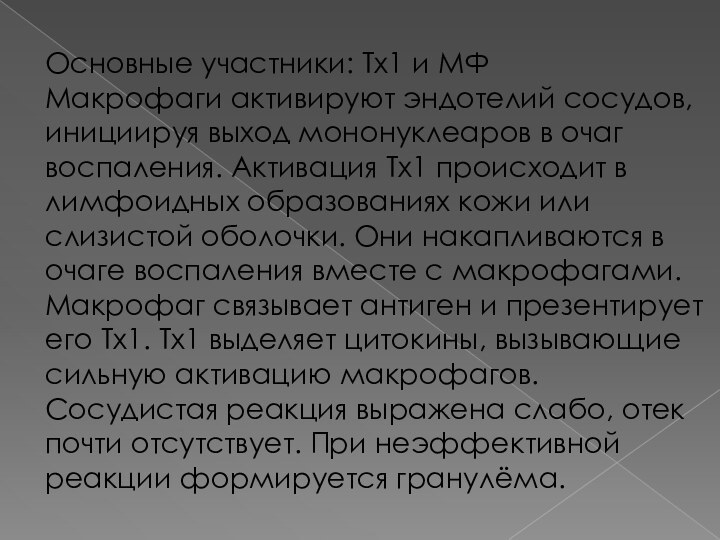 Основные участники: Тх1 и МФ
Макрофаги активируют эндотелий сосудов, инициируя выход мононуклеаров в очаг воспаления. Активация Тх1 происходит в лимфоидных образованиях кожи или слизистой оболочки. Они накапливаются в очаге воспаления вместе с макрофагами. Макрофаг связывает антиген и презентирует его Тх1. Тх1 выделяет цитокины, вызывающие сильную активацию макрофагов. Сосудистая реакция выражена слабо, отек почти отсутствует. При неэффективной реакции формируется гранулёма.